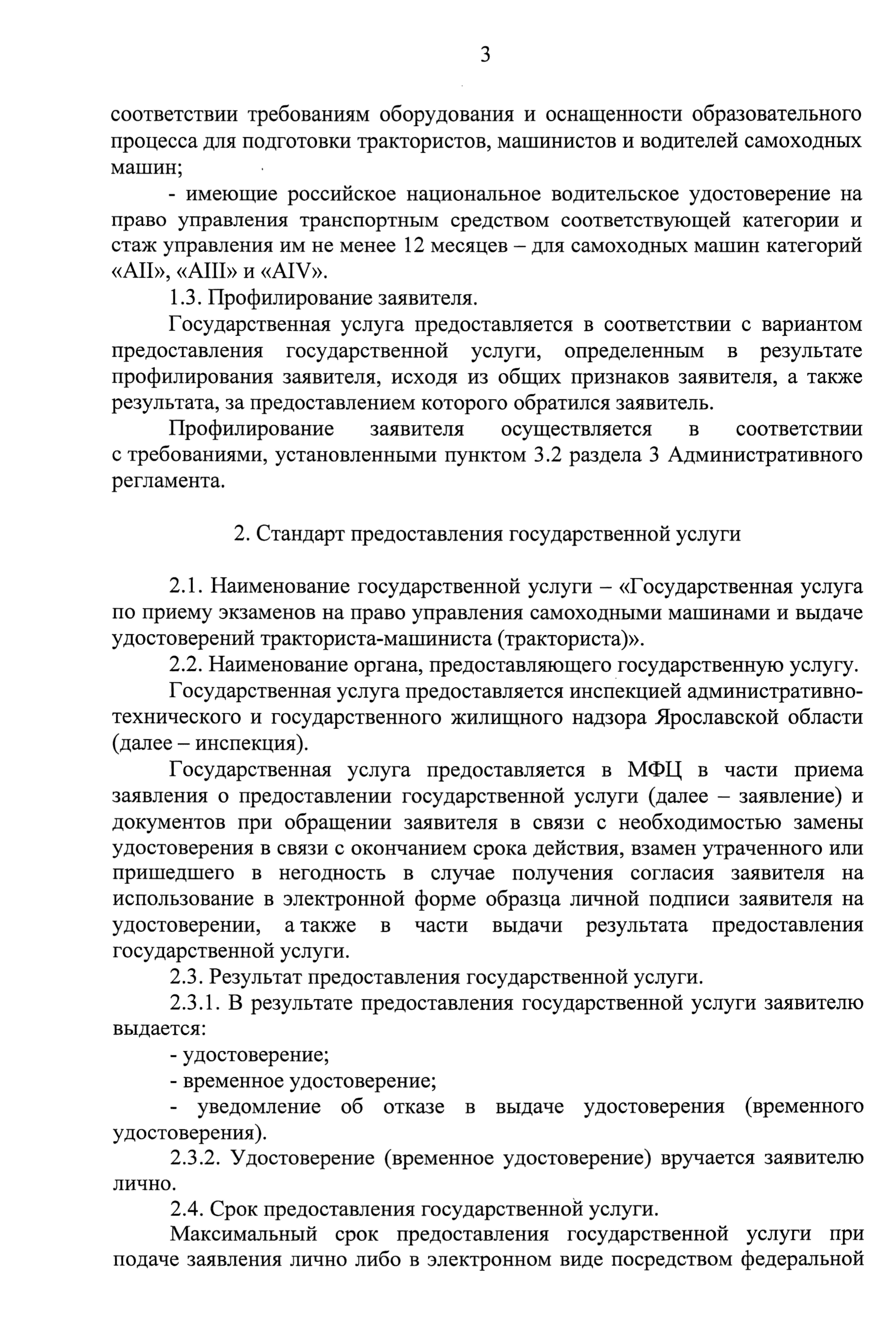 3

соответствии требованиям оборудования и оснащенности образовательного процесса для подготовки трактористов, машинистов и водителей самоходных машин;

- имеющие российское национальное водительское удостоверение на право управления транспортным средством соответствующей категории и стаж управления им не менее 12 месяцев – для самоходных машин категорий «AII», «AIII» и «AIV».

1.3. Профилирование заявителя.

Государственная услуга предоставляется в соответствии с вариантом предоставления государственной услуги, определенным в результате профилирования заявителя, исходя из общих признаков заявителя, а также результата, за предоставлением которого обратился заявитель.

Профилирование заявителя осуществляется в соответствии с требованиями, установленными пунктом 3.2 раздела 3 Административного регламента.

2. Стандарт предоставления государственной услуги

2.1. Наименование государственной услуги – «Государственная услуга по приему экзаменов на право управления самоходными машинами и выдаче удостоверений тракториста-машиниста (тракториста)».

2.2. Наименование органа, предоставляющего государственную услугу.

Государственная услуга предоставляется инспекцией административно-технического и государственного жилищного надзора Ярославской области (далее – инспекция).

Государственная услуга предоставляется в МФЦ в части приема заявления о предоставлении государственной услуги (далее – заявление) и документов при обращении заявителя в связи с необходимостью замены удостоверения в связи с окончанием срока действия, взамен утраченного или пришедшего в негодность в случае получения согласия заявителя на использование в электронной форме образца личной подписи заявителя на удостоверении, а также в части выдачи результата предоставления государственной услуги.

2.3. Результат предоставления государственной услуги.

2.3.1. В результате предоставления государственной услуги заявителю выдается:

- удостоверение;

- временное удостоверение;

- уведомление об отказе в выдаче удостоверения (временного удостоверения).

2.3.2. Удостоверение (временное удостоверение) вручается заявителю лично.

2.4. Срок предоставления государственной услуги.

Максимальный срок предоставления государственной услуги при подаче заявления лично либо в электронном виде посредством федеральной